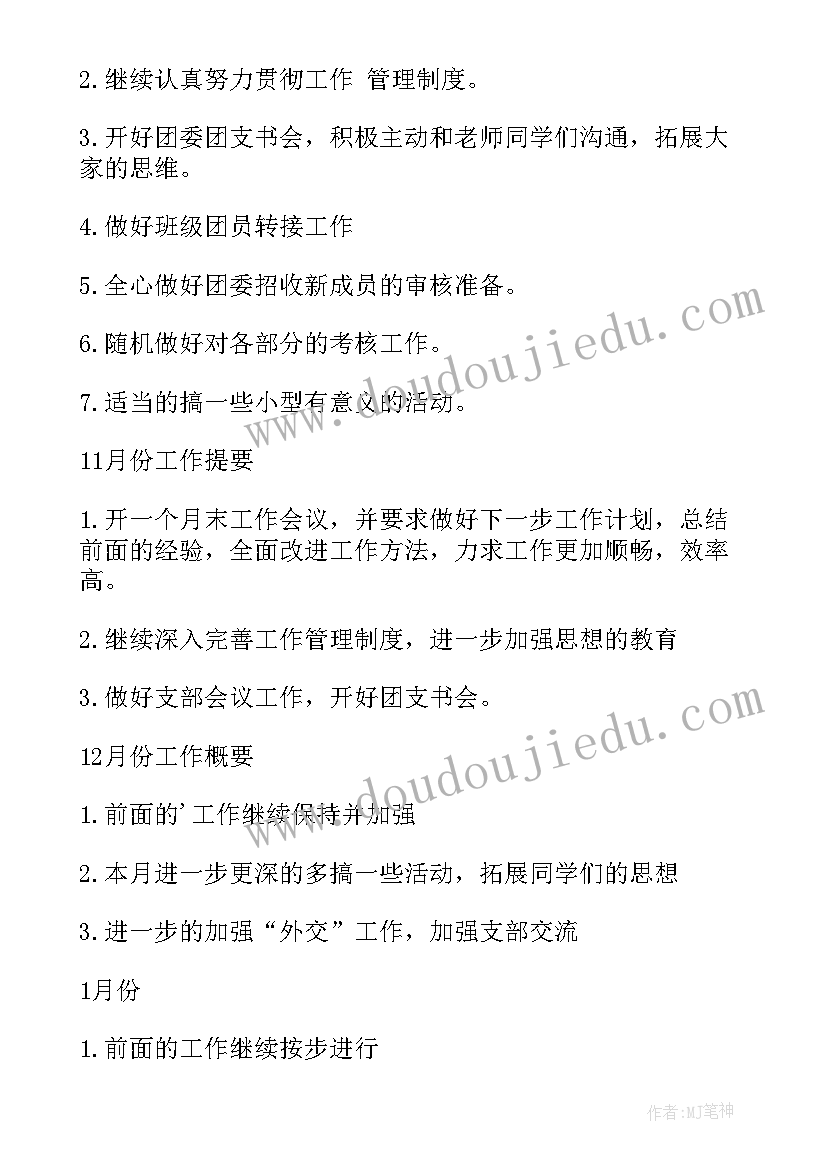 2.继续认真努力贯彻工作 管理制度。

3.开好团委团支书会，积极主动和老师同学们沟通，拓展大家的思维。

4.做好班级团员转接工作

5.全心做好团委招收新成员的审核准备。

6.随机做好对各部分的考核工作。

7.适当的搞一些小型有意义的活动。

11月份工作提要

1.开一个月末工作会议，并要求做好下一步工作计划，总结前面的经验，全面改进工作方法，力求工作更加顺畅，效率高。

2.继续深入完善工作管理制度，进一步加强思想的教育

3.做好支部会议工作，开好团支书会。

12月份工作概要

1.前面的'工作继续保持并加强

2.本月进一步更深的多搞一些活动，拓展同学们的思想

3.进一步的加强“外交”工作，加强支部交流

1月份

1.前面的工作继续按步进行

www.doudoujiedu.com

www.doudoujiedu.com

作者:MJ笔神